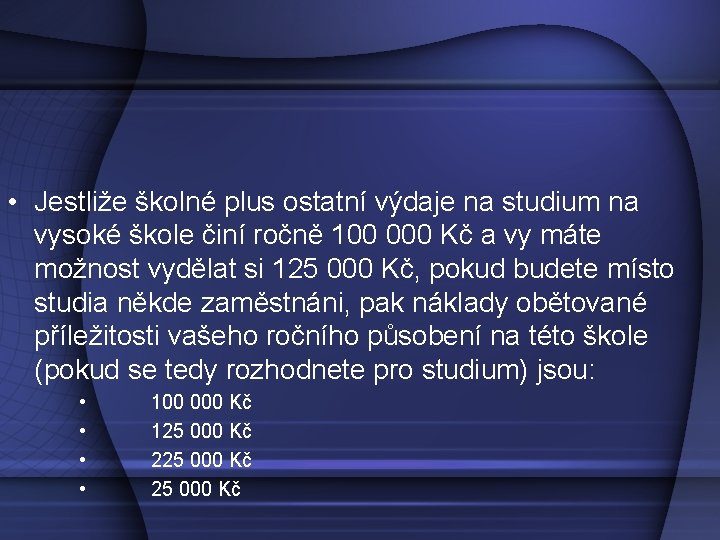 • Jestliže školné plus ostatní výdaje na studium na vysoké škole činí ročně 100 000 Kč a vy máte možnost vydělat si 125 000 Kč, pokud budete místo studia někde zaměstnáni, pak náklady obětované příležitosti vašeho ročního působení na této škole (pokud se tedy rozhodnete pro studium) jsou:

• 100 000 Kč
• 125 000 Kč
• 225 000 Kč
• 25 000 Kč